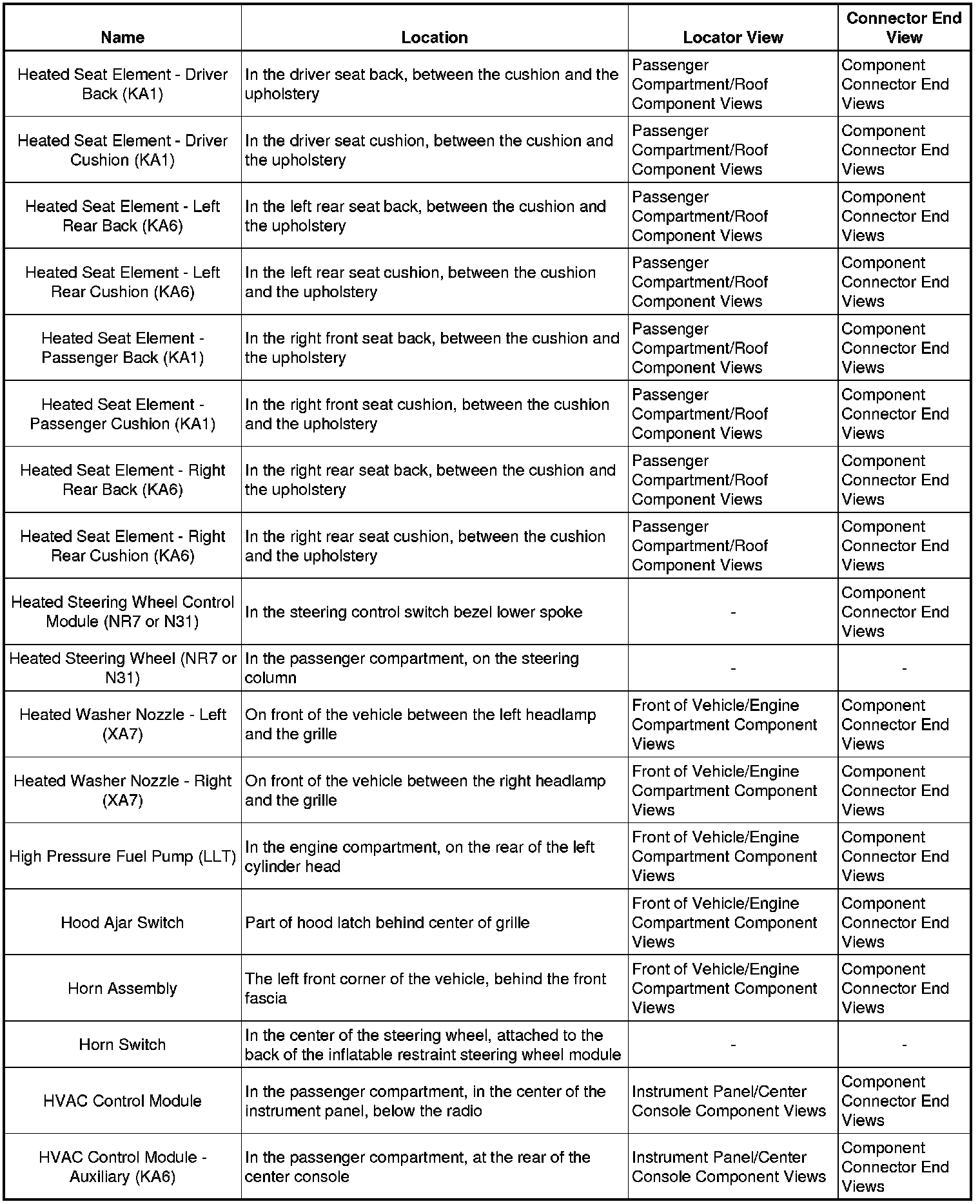 | Name | Location | Locator View | Connector End View |
|---|---|---|---|
| Heated Seat Element - Driver Back (KA1) | In the driver seat back, between the cushion and the upholstery | Passenger Compartment/Roof Component Views | Component Connector End Views |
| Heated Seat Element - Driver Cushion (KA1) | In the driver seat cushion, between the cushion and the upholstery | Passenger Compartment/Roof Component Views | Component Connector End Views |
| Heated Seat Element - Left Rear Back (KA6) | In the left rear seat back, between the cushion and the upholstery | Passenger Compartment/Roof Component Views | Component Connector End Views |
| Heated Seat Element - Left Rear Cushion (KA6) | In the left rear seat cushion, between the cushion and the upholstery | Passenger Compartment/Roof Component Views | Component Connector End Views |
| Heated Seat Element - Passenger Back (KA1) | In the right front seat back, between the cushion and the upholstery | Passenger Compartment/Roof Component Views | Component Connector End Views |
| Heated Seat Element - Passenger Cushion (KA1) | In the right front seat cushion, between the cushion and the upholstery | Passenger Compartment/Roof Component Views | Component Connector End Views |
| Heated Seat Element - Right Rear Back (KA6) | In the right rear seat back, between the cushion and the upholstery | Passenger Compartment/Roof Component Views | Component Connector End Views |
| Heated Seat Element - Right Rear Cushion (KA6) | In the right rear seat cushion, between the cushion and the upholstery | Passenger Compartment/Roof Component Views | Component Connector End Views |
| Heated Steering Wheel Control Module (NR7 or N31) | In the steering control switch bezel lower spoke | - | Component Connector End Views |
| Heated Steering Wheel (NR7 or N31) | In the passenger compartment, on the steering column | - | - |
| Heated Washer Nozzle - Left (XA7) | On front of the vehicle between the left headlamp and the grille | Front of Vehicle/Engine Compartment Component Views | Component Connector End Views |
| Heated Washer Nozzle - Right (XA7) | On front of the vehicle between the right headlamp and the grille | Front of Vehicle/Engine Compartment Component Views | Component Connector End Views |
| High Pressure Fuel Pump (LLT) | In the engine compartment, on the rear of the left cylinder head | Front of Vehicle/Engine Compartment Component Views | Component Connector End Views |
| Hood Ajar Switch | Part of hood latch behind center of grille | Front of Vehicle/Engine Compartment Component Views | Component Connector End Views |
| Horn Assembly | The left front corner of the vehicle, behind the front fascia | Front of Vehicle/Engine Compartment Component Views | Component Connector End Views |
| Horn Switch | In the center of the steering wheel, attached to the back of the inflatable restraint steering wheel module | - | - |
| HVAC Control Module | In the passenger compartment, in the center of the instrument panel, below the radio | Instrument Panel/Center Console Component Views | Component Connector End Views |
| HVAC Control Module - Auxiliary (KA6) | In the passenger compartment, at the rear of the center console | Instrument Panel/Center Console Component Views | Component Connector End Views |